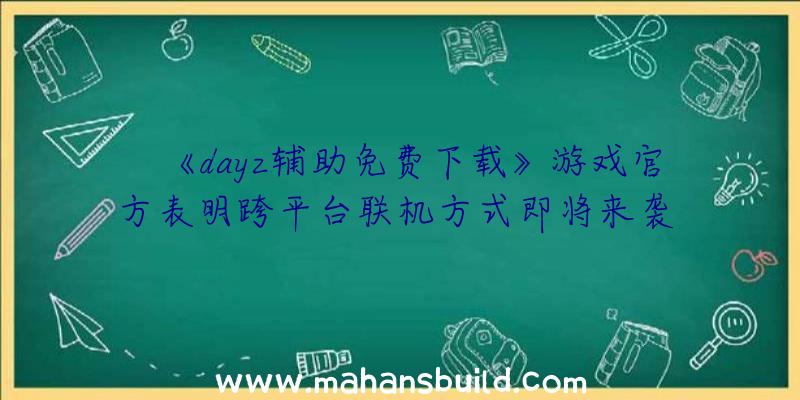 《dayz辅助免费下载》游戏官方表明跨平台联机方式即将来袭

www.mahansbuild.com